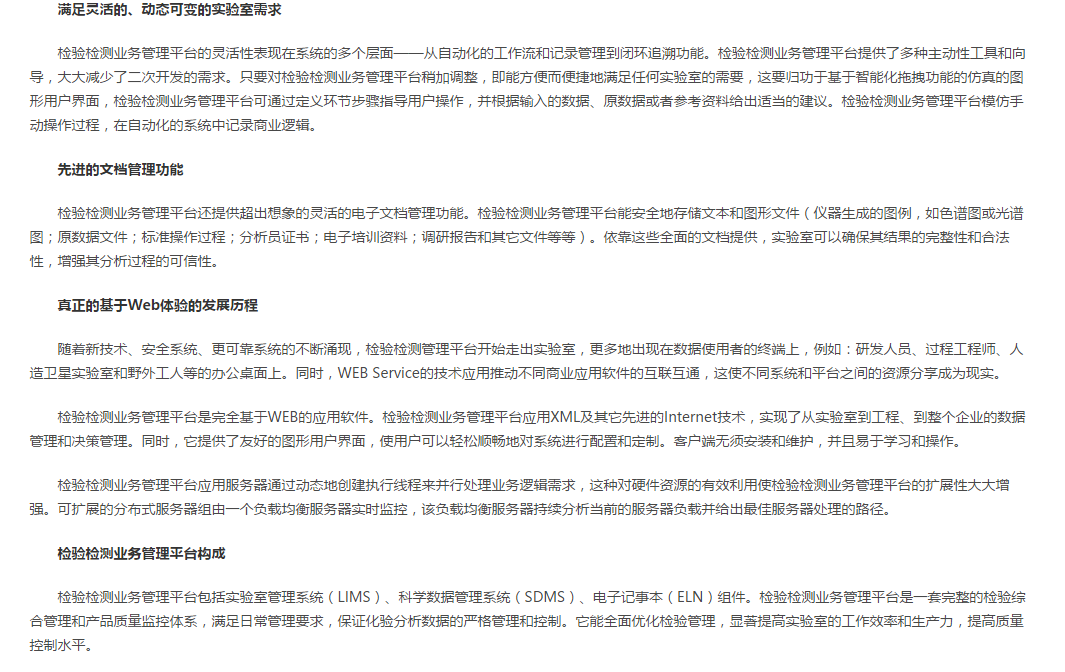 满足灵活的、动态可变的实验室需求

检验检测业务管理平台的灵活性表现在系统的多个层面——从自动化的工作流和记录管理到闭环追溯功能。检验检测业务管理平台提供了多种主动性工具和向导，大大减少了二次开发的需求。只要对检验检测业务管理平台稍加调整，即能方便而便捷地满足任何实验室的需要，这要归功于基于智能化拖拽功能的仿真的图形用户界面，检验检测业务管理平台可通过定义环节步骤指导用户操作，并根据输入的数据、原数据或者参考资料给出适当的建议。检验检测业务管理平台模仿手动操作过程，在自动化的系统中记录商业逻辑。

先进的文档管理功能

检验检测业务管理平台还提供超出想象的灵活的电子文档管理功能。检验检测业务管理平台能安全地存储文本和图形文件（仪器生成的图例，如色谱图或光谱图；原数据文件；标准操作过程；分析员证书；电子培训资料；调研报告和其它文件等等）。依靠这些全面的文档提供，实验室可以确保其结果的完整性和合法性，增强其分析过程的可信性。

真正的基于Web体验的发展历程

随着新技术、安全系统、更可靠系统的不断涌现，检验检测管理平台开始走出实验室，更多地出现在数据使用者的终端上，例如：研发人员、过程工程师、人造卫星实验室和野外工人等的办公桌面上。同时，WEB Service的技术应用推动不同商业应用软件的互联互通，这使不同系统和平台之间的资源分享成为现实。

检验检测业务管理平台是完全基于WEB的应用软件。检验检测业务管理平台应用XML及其它先进的Internet技术，实现了从实验室到工程、到整个企业的数据管理和决策管理。同时，它提供了友好的图形用户界面，使用户可以轻松顺畅地对系统进行配置和定制。客户端无须安装和维护，并且易于学习和操作。

检验检测业务管理平台应用服务器通过动态地创建执行线程来并行处理业务逻辑需求，这种对硬件资源的有效利用使检验检测业务管理平台的扩展性大大增强。可扩展的分布式服务器组由一个负载均衡服务器实时监控，该负载均衡服务器持续分析当前的服务器负载并给出最佳服务器处理的路径。

检验检测业务管理平台构成

检验检测业务管理平台包括实验室管理系统（LIMS）、科学数据管理系统（SDMS）、电子记事本（ELN）组件。检验检测业务管理平台是一套完整的检验综合管理和产品质量监控体系，满足日常管理要求，保证化验分析数据的严格管理和控制。它能全面优化检验管理，显著提高实验室的工作效率和生产力，提高质量控制水平。